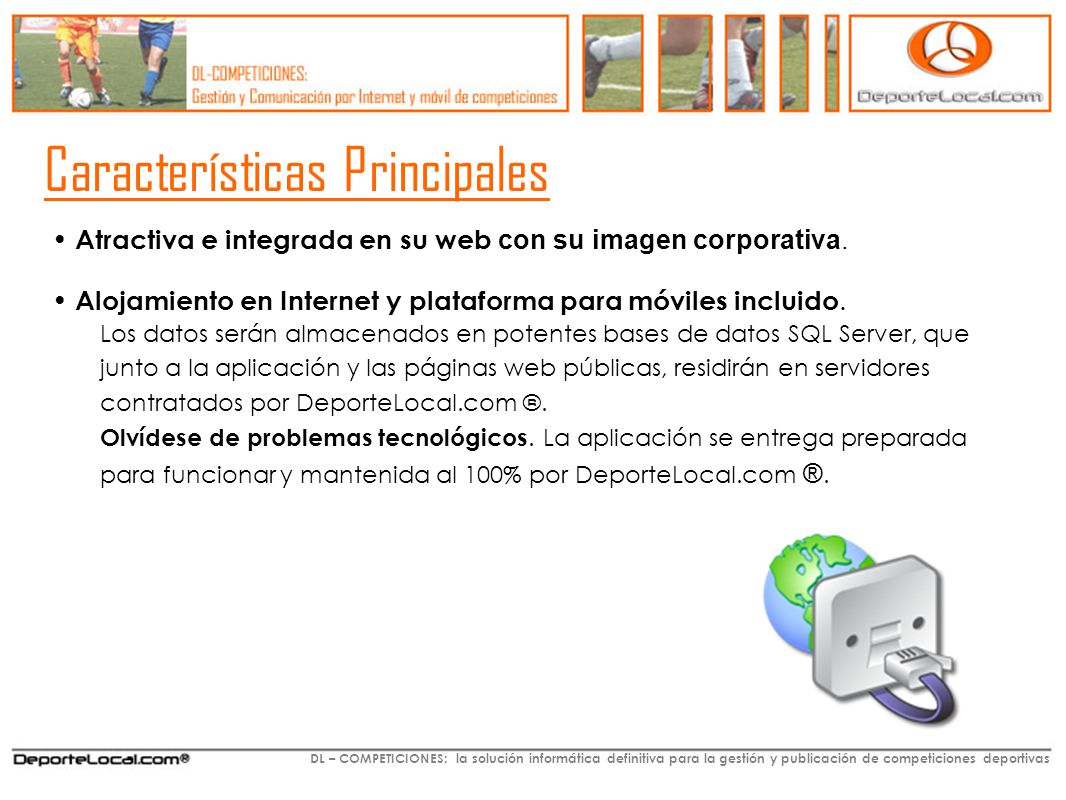 DL-COMPETICIONES:
Gestión y Comunicación por Internet y móvil de competiciones

DeporteLocal.com

Características Principales

• Atractiva e integrada en su web con su imagen corporativa.

• Alojamiento en Internet y plataforma para móviles incluido.
Los datos serán almacenados en potentes bases de datos SQL Server, que junto a la aplicación y las páginas web públicas, residirán en servidores contratados por DeporteLocal.com ®.
Olvídese de problemas tecnológicos. La aplicación se entrega preparada para funcionar y mantenida al 100% por DeporteLocal.com ®.

DeporteLocal.com®

DL – COMPETICIONES: la solución informática definitiva para la gestión y publicación de competiciones deportivas